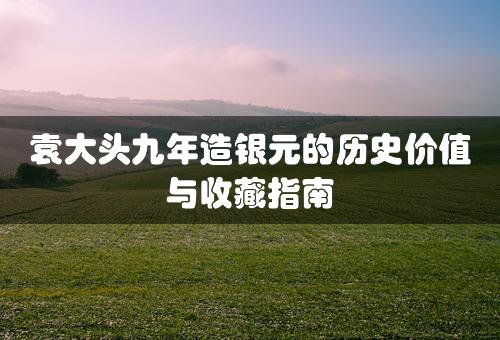 袁大头九年造银元的历史价值与收藏指南